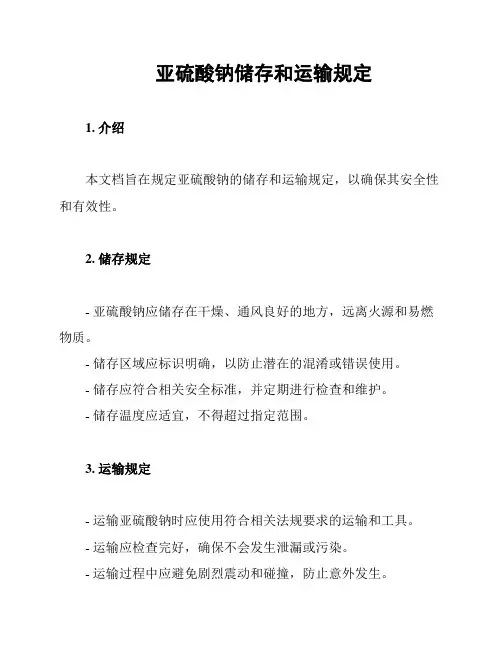 亚硫酸钠储存和运输规定

1. 介绍

本文档旨在规定亚硫酸钠的储存和运输规定，以确保其安全性和有效性。

2. 储存规定

- 亚硫酸钠应储存在干燥、通风良好的地方，远离火源和易燃物质。

- 储存区域应标识明确，以防止潜在的混淆或错误使用。

- 储存应符合相关安全标准，并定期进行检查和维护。

- 储存温度应适宜，不得超过指定范围。

3. 运输规定

- 运输亚硫酸钠时应使用符合相关法规要求的运输和工具。

- 运输应检查完好，确保不会发生泄漏或污染。

- 运输过程中应避免剧烈震动和碰撞，防止意外发生。